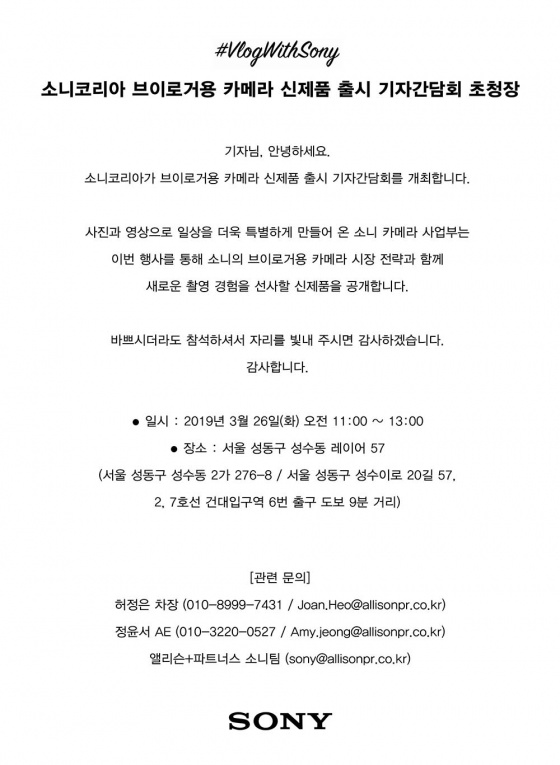 #VlogWithSony

소니코리아 브이로거용 카메라 신제품 출시 기자간담회 초청장

기자님, 안녕하세요.
소니코리아가 브이로거용 카메라 신제품 출시 기자간담회를 개최합니다.

사진과 영상으로 일상을 더욱 특별하게 만들어 온 소니 카메라 사업부는
이번 행사를 통해 소니의 브이로거용 카메라 시장 전략과 함께
새로운 촬영 경험을 선사할 신제품을 공개합니다.

바쁘시더라도 참석하셔서 자리를 빛내 주시면 감사하겠습니다.
감사합니다.

● 일시 : 2019년 3월 26일(화) 오전 11:00 ~ 13:00
● 장소 : 서울 성동구 성수동 레이어 57
(서울 성동구 성수동 2가 276-8 / 서울 성동구 성수이로 20길 57,
2, 7호선 건대입구역 6번 출구 도보 9분 거리)

[관련 문의]
허정은 차장 (010-8999-7431 / Joan.Heo@allisonpr.co.kr)
정윤서 AE (010-3220-0527 / Amy.jeong@allisonpr.co.kr)
앨리슨+파트너스 소니팀 (sony@allisonpr.co.kr)

SONY